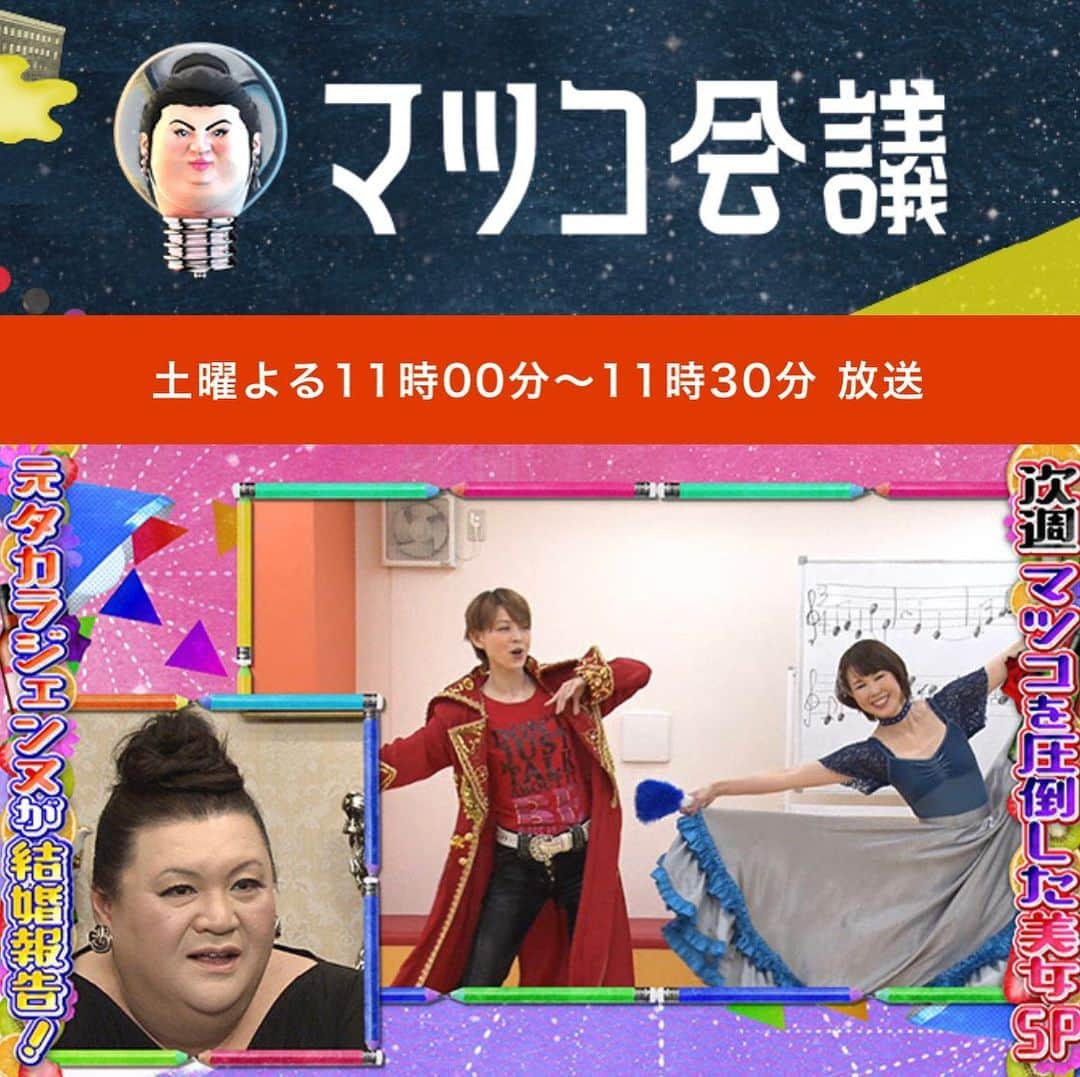 マツコ会議

土曜よる11時00分～11時30分 放送

元タカラジェンヌが結婚報告!

次週 マツコを圧倒した美女SP